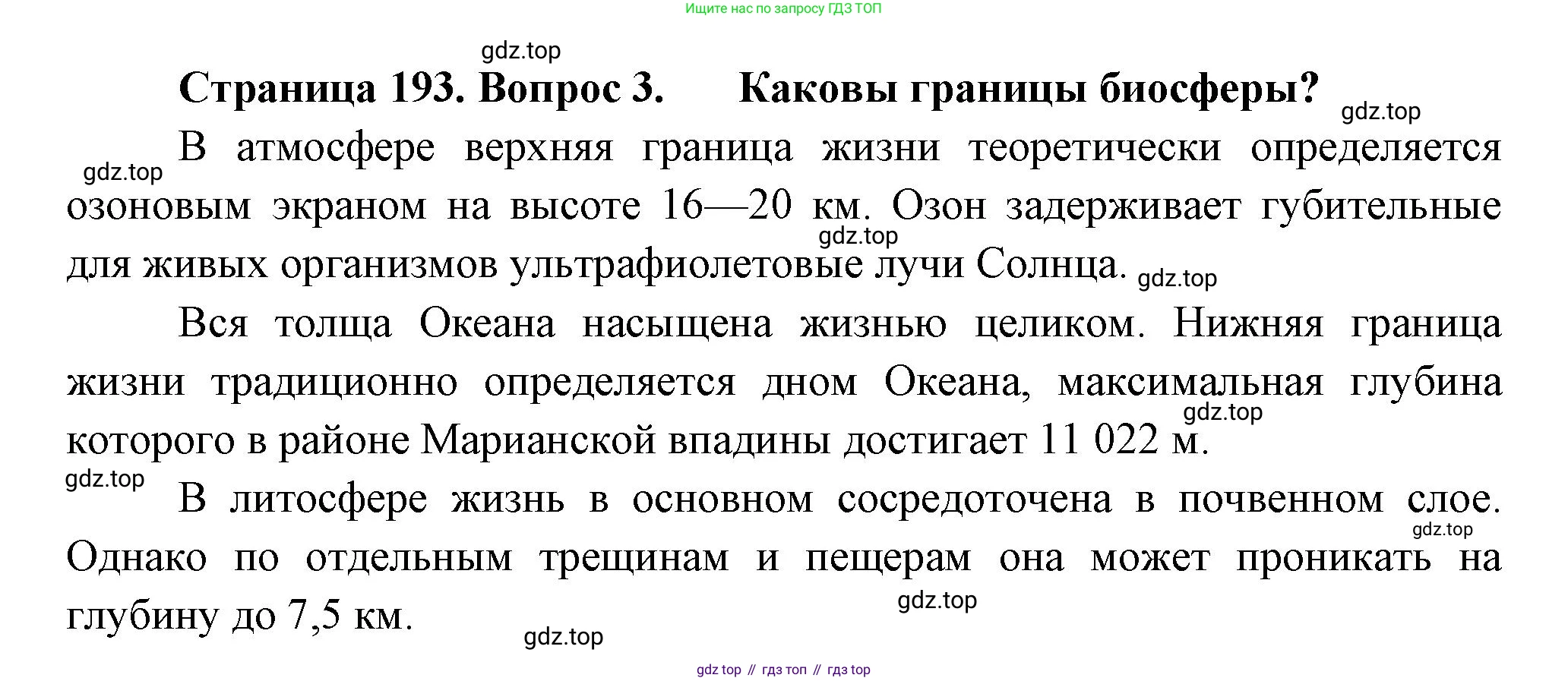 Ищите нас по запросу ГДЗ ТОП

Страница 193. Вопрос 3.      Каковы границы биосферы?

В атмосфере верхняя граница жизни теоретически определяется озоновым экраном на высоте 16—20 км. Озон задерживает губительные для живых организмов ультрафиолетовые лучи Солнца.

Вся толща Океана насыщена жизнью целиком. Нижняя граница жизни традиционно определяется дном Океана, максимальная глубина которого в районе Марианской впадины достигает 11 022 м.

В литосфере жизнь в основном сосредоточена в почвенном слое. Однако по отдельным трещинам и пещерам она может проникать на глубину до 7,5 км.

gdz top // гдз топ // гдз top

gdz.top